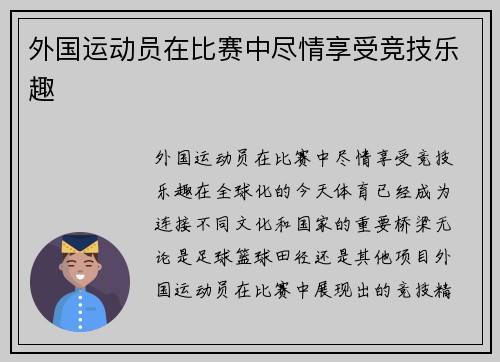 外国运动员在比赛中尽情享受竞技乐趣

外国运动员在比赛中尽情享受竞技乐趣在全球化的今天体育已经成为连接不同文化和国家的重要桥梁无论是足球篮球田径还是其他项目外国运动员在比赛中展现出的竞技精